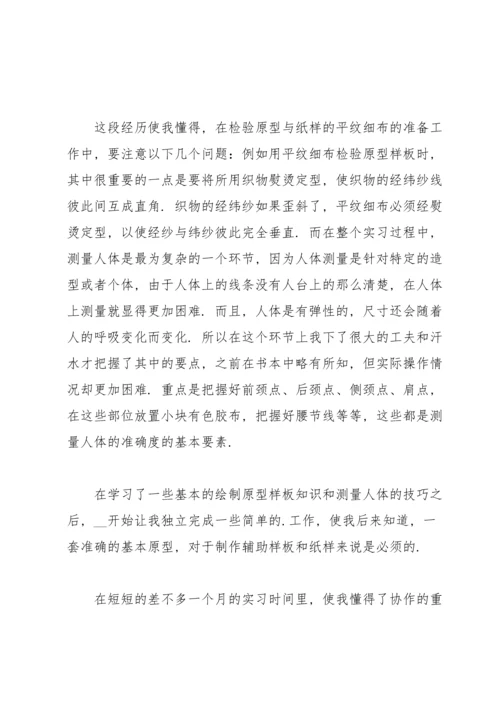 这段经历使我懂得，在检验原型与纸样的平纹细布的准备工作中，要注意以下几个问题：例如用平纹细布检验原型样板时，其中很重要的一点是要将所用织物熨烫定型，使织物的经纬纱线彼此间互成直角．织物的经纬纱如果歪斜了，平纹细布必须经熨烫定型，以使经纱与纬纱彼此完全垂直．而在整个实习过程中，测量人体是最为复杂的一个环节，因为人体测量是针对特定的造型或者个体，由于人体上的线条没有人台上的那么清楚，在人体上测量就显得更加困难．而且，人体是有弹性的，尺寸还会随着人的呼吸变化而变化．所以在这个环节上我下了很大的工夫和汗水才把握了其中的要点，之前在书本中略有所知，但实际操作情况却更加困难．重点是把握好前颈点、后颈点、侧颈点、肩点，在这些部位放置小块有色胶布，把握好腰节线等等，这些都是测量人体的准确度的基本要素．

在学习了一些基本的绘制原型样板知识和测量人体的技巧之后，__开始让我独立完成一些简单的．工作，使我后来知道，一套准确的基本原型，对于制作辅助样板和纸样来说是必须的．

在短短的差不多一个月的实习时间里，使我懂得了协作的重